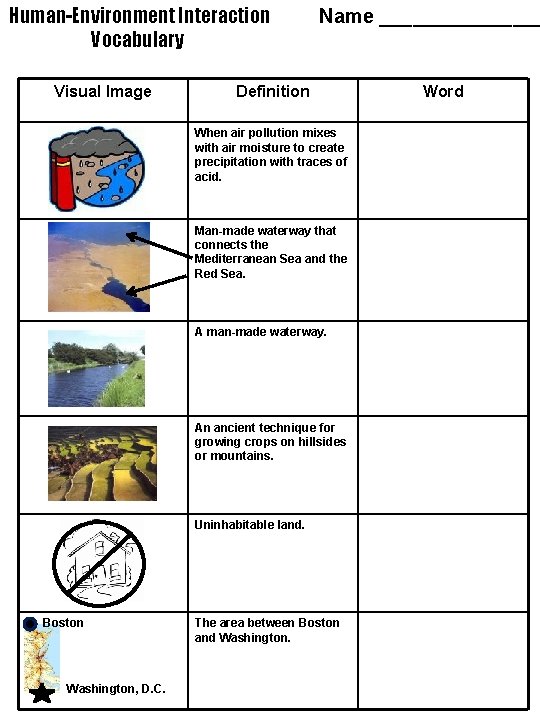 Human-Environment Interaction Vocabulary

Name ______________

| Visual Image | Definition | Word |
|---|---|---|
| | When air pollution mixes with air moisture to create precipitation with traces of acid. | |
| | Man-made waterway that connects the Mediterranean Sea and the Red Sea. | |
| | A man-made waterway. | |
| | An ancient technique for growing crops on hillsides or mountains. | |
| | Uninhabitable land. | |
| Boston Washington, D.C. | The area between Boston and Washington. | |